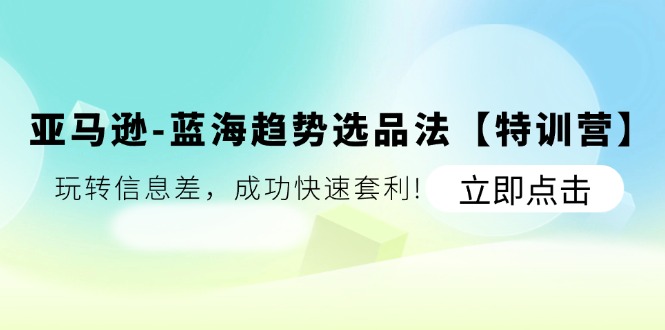 亚马逊-蓝海趋势选品法【特训营】

玩转信息差，成功快速套利！

立即点击